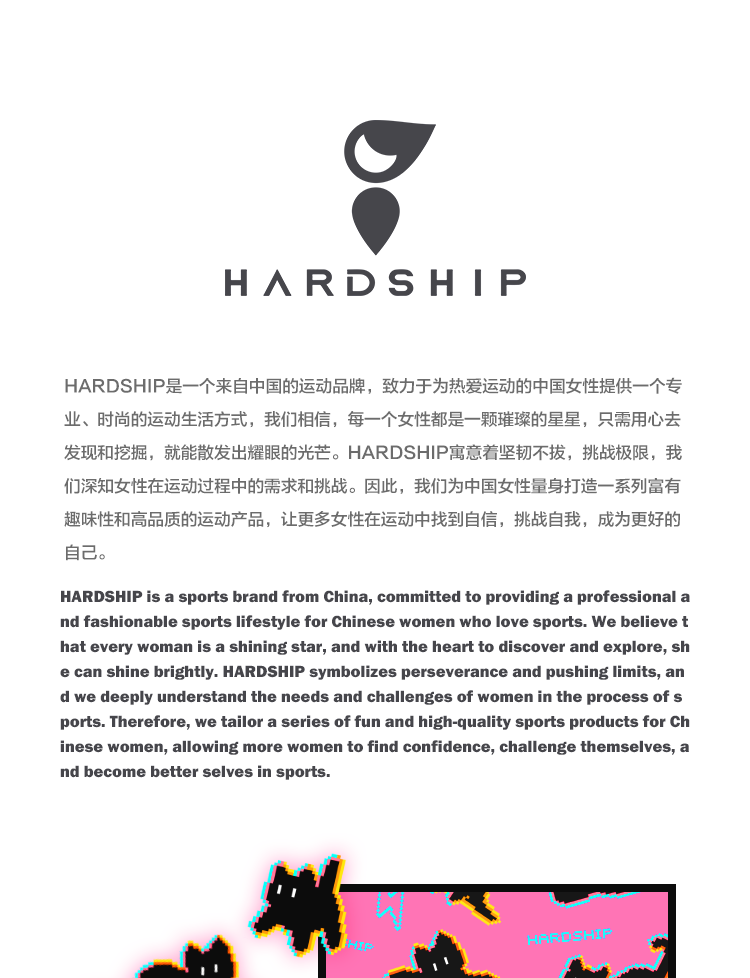 HARDSHIP

HARDSHIP是一个来自中国的运动品牌，致力于为热爱运动的中国女性提供一个专业、时尚的运动生活方式，我们相信，每一个女性都是一颗璀璨的星星，只需用心去发现和挖掘，就能散发出耀眼的光芒。HARDSHIP寓意着坚韧不拔，挑战极限，我们深知女性在运动过程中的需求和挑战。因此，我们为中国女性量身打造一系列富有趣味性和高品质的运动产品，让更多女性在运动中找到自信，挑战自我，成为更好的自己。

HARDSHIP is a sports brand from China, committed to providing a professional and fashionable sports lifestyle for Chinese women who love sports. We believe that every woman is a shining star, and with the heart to discover and explore, she can shine brightly. HARDSHIP symbolizes perseverance and pushing limits, and we deeply understand the needs and challenges of women in the process of sports. Therefore, we tailor a series of fun and high-quality sports products for Chinese women, allowing more women to find confidence, challenge themselves, and become better selves in sports.

HARDSHIP